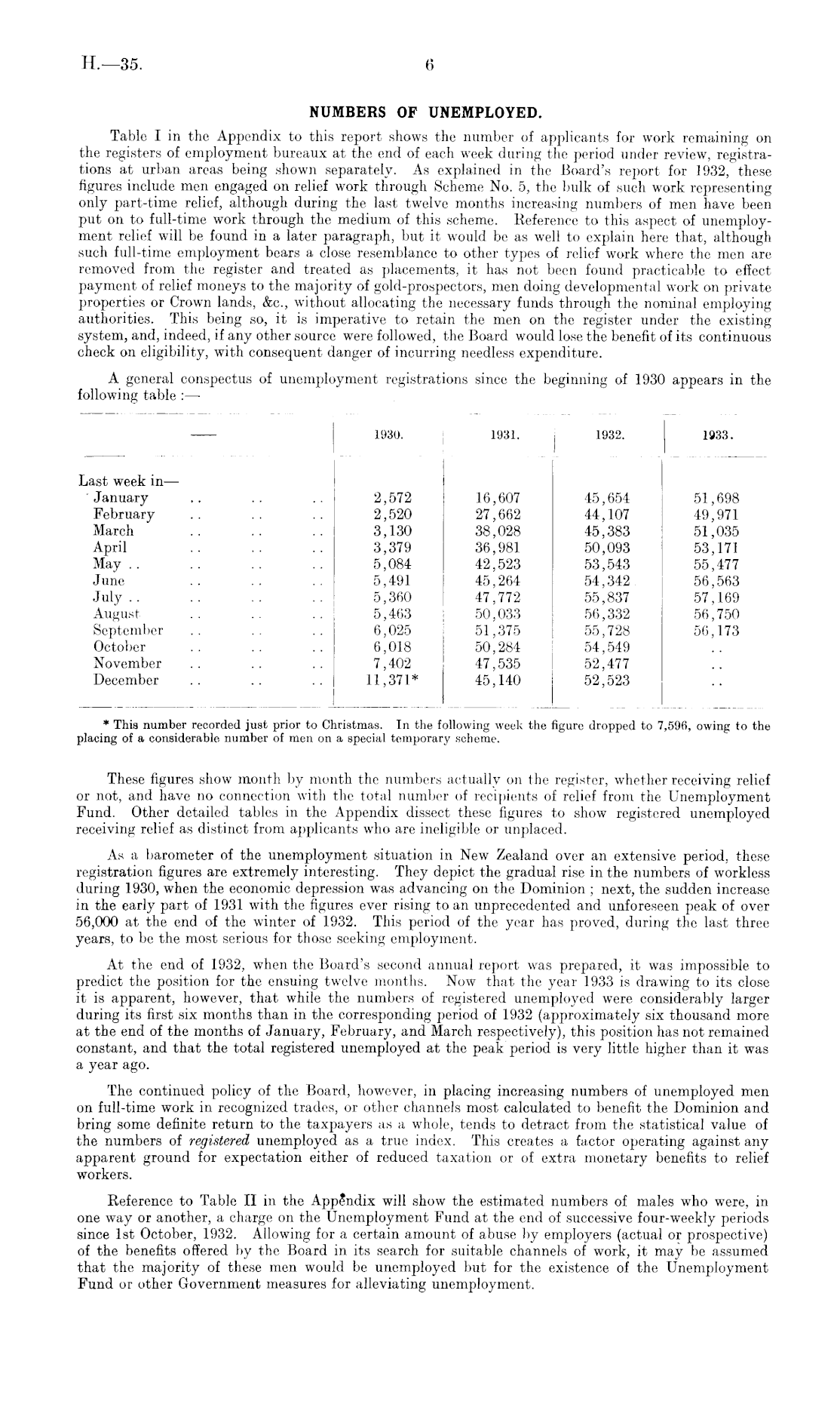 H.—35. 6

NUMBERS OF UNEMPLOYED.

Table I in the Appendix to this report shows the number of applicants for work remaining on the registers of employment bureaux at the end of each week during the period under review, registrations at urban areas being shown separately. As explained in the Board's report for 1932, these figures include men engaged on relief work through Scheme No. 5, the bulk of such work representing only part-time relief, although during the last twelve months increasing numbers of men have been put on to full-time work through the medium of this scheme. Reference to this aspect of unemployment relief will be found in a later paragraph, but it would be as well to explain here that, although such full-time employment bears a close resemblance to other types of relief work where the men are removed from the register and treated as placements, it has not been found practicable to effect payment of relief moneys to the majority of gold-prospectors, men doing developmental work on private properties or Crown lands, &c., without allocating the necessary funds through the nominal employing authorities. This being so, it is imperative to retain the men on the register under the existing system, and, indeed, if any other source were followed, the Board would lose the benefit of its continuous check on eligibility, with consequent danger of incurring needless expenditure.

A general conspectus of unemployment registrations since the beginning of 1930 appears in the following table :—

| — | 1930. | 1931. | 1932. | 1933. |
|---|---|---|---|---|
| Last week in— | | | | |
| January .. .. .. | 2,572 | 16,607 | 45,654 | 51,698 |
| February .. .. .. | 2,520 | 27,662 | 44,107 | 49,971 |
| March .. .. .. | 3,130 | 38,028 | 45,383 | 51,035 |
| April .. .. .. | 3,379 | 36,981 | 50,093 | 53,171 |
| May .. .. .. .. | 5,084 | 42,523 | 53,543 | 55,477 |
| June .. .. .. | 5,491 | 45,264 | 54,342 | 56,563 |
| July .. .. .. .. | 5,360 | 47,772 | 55,837 | 57,169 |
| August .. .. .. | 5,463 | 50,033 | 56,332 | 56,750 |
| September .. .. .. | 6,025 | 51,375 | 55,728 | 56,173 |
| October .. .. .. | 6,018 | 50,284 | 54,549 | .. |
| November .. .. .. | 7,402 | 47,535 | 52,477 | .. |
| December .. .. .. | 11,371* | 45,140 | 52,523 | .. |

* This number recorded just prior to Christmas. In the following week the figure dropped to 7,596, owing to the placing of a considerable number of men on a special temporary scheme.

These figures show month by month the numbers actually on the register, whether receiving relief or not, and have no connection with the total number of recipients of relief from the Unemployment Fund. Other detailed tables in the Appendix dissect these figures to show registered unemployed receiving relief as distinct from applicants who are ineligible or unplaced.

As a barometer of the unemployment situation in New Zealand over an extensive period, these registration figures are extremely interesting. They depict the gradual rise in the numbers of workless during 1930, when the economic depression was advancing on the Dominion ; next, the sudden increase in the early part of 1931 with the figures ever rising to an unprecedented and unforeseen peak of over 56,000 at the end of the winter of 1932. This period of the year has proved, during the last three years, to be the most serious for those seeking employment.

At the end of 1932, when the Board's second annual report was prepared, it was impossible to predict the position for the ensuing twelve months. Now that the year 1933 is drawing to its close it is apparent, however, that while the numbers of registered unemployed were considerably larger during its first six months than in the corresponding period of 1932 (approximately six thousand more at the end of the months of January, February, and March respectively), this position has not remained constant, and that the total registered unemployed at the peak period is very little higher than it was a year ago.

The continued policy of the Board, however, in placing increasing numbers of unemployed men on full-time work in recognized trades, or other channels most calculated to benefit the Dominion and bring some definite return to the taxpayers as a whole, tends to detract from the statistical value of the numbers of registered unemployed as a true index. This creates a factor operating against any apparent ground for expectation either of reduced taxation or of extra monetary benefits to relief workers.

Reference to Table II in the Appendix will show the estimated numbers of males who were, in one way or another, a charge on the Unemployment Fund at the end of successive four-weekly periods since 1st October, 1932. Allowing for a certain amount of abuse by employers (actual or prospective) of the benefits offered by the Board in its search for suitable channels of work, it may be assumed that the majority of these men would be unemployed but for the existence of the Unemployment Fund or other Government measures for alleviating unemployment.